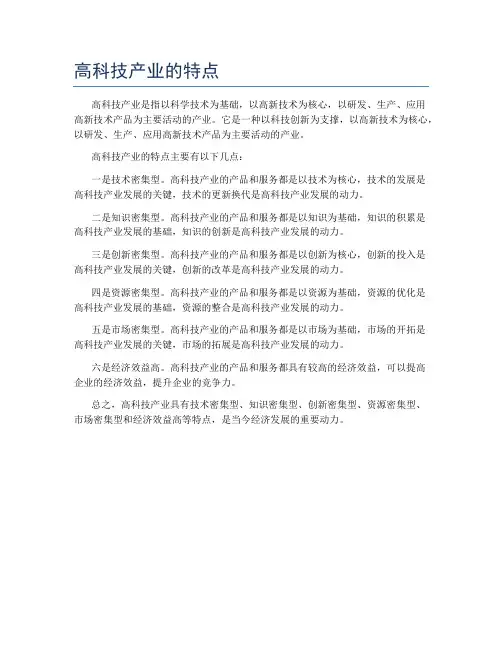 高科技产业的特点

高科技产业是指以科学技术为基础，以高新技术为核心，以研发、生产、应用高新技术产品为主要活动的产业。它是一种以科技创新为支撑，以高新技术为核心，以研发、生产、应用高新技术产品为主要活动的产业。

高科技产业的特点主要有以下几点：

一是技术密集型。高科技产业的产品和服务都是以技术为核心，技术的发展是高科技产业发展的关键，技术的更新换代是高科技产业发展的动力。

二是知识密集型。高科技产业的产品和服务都是以知识为基础，知识的积累是高科技产业发展的基础，知识的创新是高科技产业发展的动力。

三是创新密集型。高科技产业的产品和服务都是以创新为核心，创新的投入是高科技产业发展的关键，创新的改革是高科技产业发展的动力。

四是资源密集型。高科技产业的产品和服务都是以资源为基础，资源的优化是高科技产业发展的基础，资源的整合是高科技产业发展的动力。

五是市场密集型。高科技产业的产品和服务都是以市场为基础，市场的开拓是高科技产业发展的关键，市场的拓展是高科技产业发展的动力。

六是经济效益高。高科技产业的产品和服务都具有较高的经济效益，可以提高企业的经济效益，提升企业的竞争力。

总之，高科技产业具有技术密集型、知识密集型、创新密集型、资源密集型、市场密集型和经济效益高等特点，是当今经济发展的重要动力。